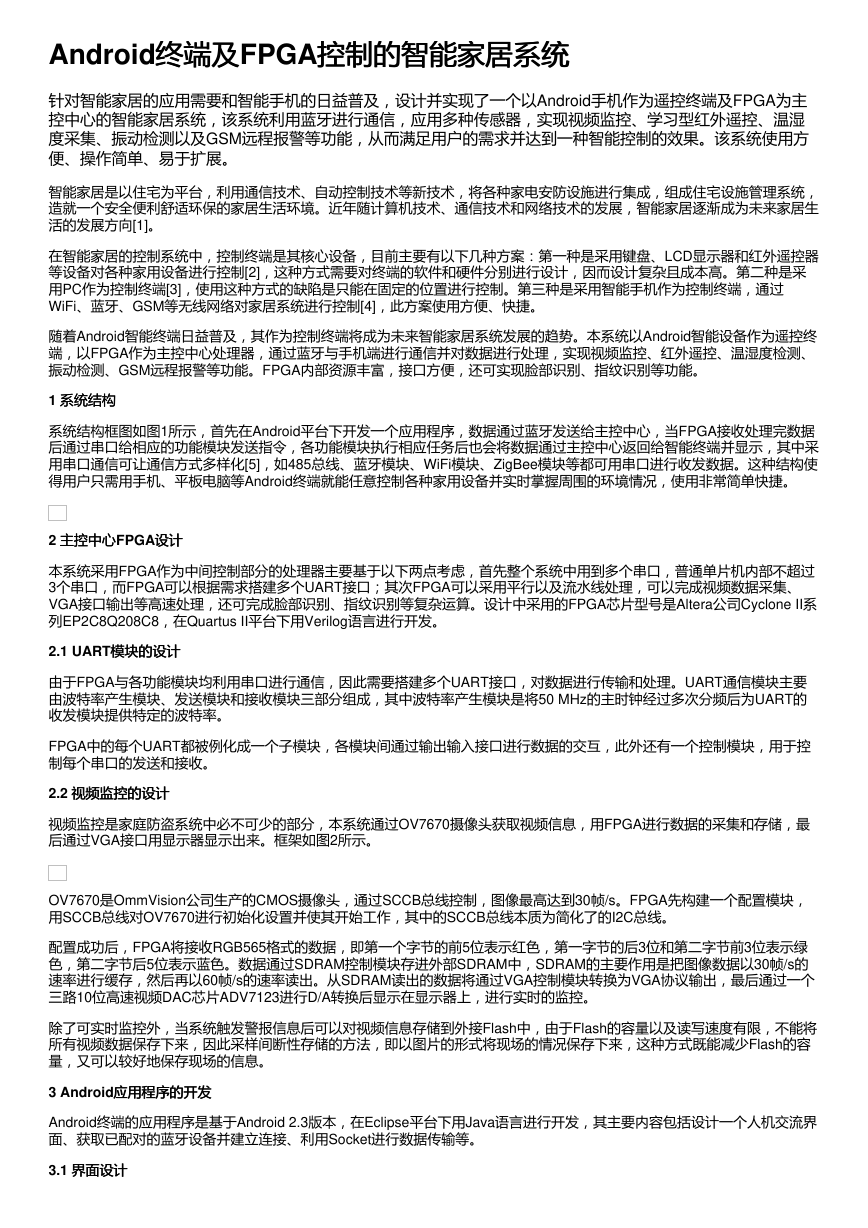 Android终端及FPGA控制的智能家居系统

针对智能家居的应用需要和智能手机的日益普及，设计并实现了一个以Android手机作为遥控终端及FPGA为主控中心的智能家居系统，该系统利用蓝牙进行通信，应用多种传感器，实现视频监控、学习型红外遥控、温湿度采集、振动检测以及GSM远程报警等功能，从而满足用户的需求并达到一种智能控制的效果。该系统使用方便、操作简单、易于扩展。

智能家居是以住宅为平台，利用通信技术、自动控制技术等新技术，将各种家电安防设施进行集成，组成住宅设施管理系统，造就一个安全便利舒适环保的家居生活环境。近年随计算机技术、通信技术和网络技术的发展，智能家居逐渐成为未来家居生活的发展方向[1]。

在智能家居的控制系统中，控制终端是其核心设备，目前主要有以下几种方案：第一种是采用键盘、LCD显示器和红外遥控器等设备对各种家用设备进行控制[2]，这种方式需要对终端的软件和硬件分别进行设计，因而设计复杂且成本高。第二种是采用PC作为控制终端[3]，使用这种方式的缺陷是只能在固定的位置进行控制。第三种是采用智能手机作为控制终端，通过WiFi、蓝牙、GSM等无线网络对家居系统进行控制[4]，此方案使用方便、快捷。

随着Android智能终端日益普及，其作为控制终端将成为未来智能家居系统发展的趋势。本系统以Android智能设备作为遥控终端，以FPGA作为主控中心处理器，通过蓝牙与手机端进行通信并对数据进行处理，实现视频监控、红外遥控、温湿度检测、振动检测、GSM远程报警等功能。FPGA内部资源丰富，接口方便，还可实现脸部识别、指纹识别等功能。

1 系统结构

系统结构框图如图1所示，首先在Android平台下开发一个应用程序，数据通过蓝牙发送给主控中心，当FPGA接收处理完数据后通过串口给相应的功能模块发送指令，各功能模块执行相应任务后也会将数据通过主控中心返回给智能终端并显示，其中采用串口通信可让通信方式多样化[5]，如485总线、蓝牙模块、WiFi模块、ZigBee模块等都可用串口进行收发数据。这种结构使得用户只需用手机、平板电脑等Android终端就能任意控制各种家用设备并实时掌握周围的环境情况，使用非常简单快捷。

2 主控中心FPGA设计

本系统采用FPGA作为中间控制部分的处理器主要基于以下两点考虑，首先整个系统中用到多个串口，普通单片机内部不超过3个串口，而FPGA可以根据需求搭建多个UART接口；其次FPGA可以采用平行以及流水线处理，可以完成视频数据采集、VGA接口输出等高速处理，还可完成脸部识别、指纹识别等复杂运算。设计中采用的FPGA芯片型号是Altera公司Cyclone II系列EP2C8Q208C8，在Quartus II平台下用Verilog语言进行开发。

2.1 UART模块的设计

由于FPGA与各功能模块均利用串口进行通信，因此需要搭建多个UART接口，对数据进行传输和处理。UART通信模块主要由波特率产生模块、发送模块和接收模块三部分组成，其中波特率产生模块是将50 MHz的主时钟经过多次分频后为UART的收发模块提供特定的波特率。

FPGA中的每个UART都被例化成一个子模块，各模块间通过输出输入接口进行数据的交互，此外还有一个控制模块，用于控制每个串口的发送和接收。

2.2 视频监控的设计

视频监控是家庭防盗系统中必不可少的部分，本系统通过OV7670摄像头获取视频信息，用FPGA进行数据的采集和存储，最后通过VGA接口用显示器显示出来。框架如图2所示。

OV7670是OmmVision公司生产的CMOS摄像头，通过SCCB总线控制，图像最高达到30帧/s。FPGA先构建一个配置模块，用SCCB总线对OV7670进行初始化设置并使其开始工作，其中的SCCB总线本质为简化了的I2C总线。

配置成功后，FPGA将接收RGB565格式的数据，即第一个字节的前5位表示红色，第一字节的后3位和第二字节前3位表示绿色，第二字节后5位表示蓝色。数据通过SDRAM控制模块存进外部SDRAM中，SDRAM的主要作用是把图像数据以30帧/s的速率进行缓存，然后再以60帧/s的速率读出。从SDRAM读出的数据将通过VGA控制模块转换为VGA协议输出，最后通过一个三路10位高速视频DAC芯片ADV7123进行D/A转换后显示在显示器上，进行实时的监控。

除了可实时监控外，当系统触发警报信息后可以对视频信息存储到外接Flash中，由于Flash的容量以及读写速度有限，不能将所有视频数据保存下来，因此采样间断性存储的方法，即以图片的形式将现场的情况保存下来，这种方式既能减少Flash的容量，又可以较好地保存现场的信息。

3 Android应用程序的开发

Android终端的应用程序是基于Android 2.3版本，在Eclipse平台下用Java语言进行开发，其主要内容包括设计一个人机交流界面、获取已配对的蓝牙设备并建立连接、利用Socket进行数据传输等。

3.1 界面设计